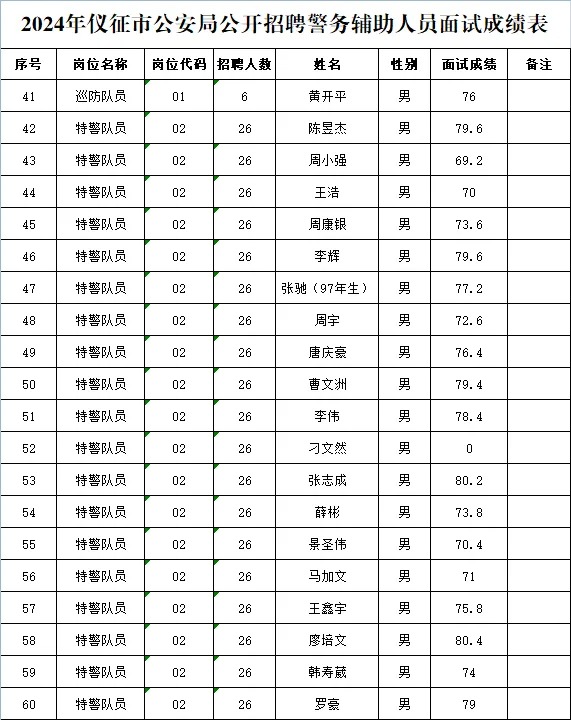 2024年仪征市公安局公开招聘警务辅助人员面试成绩表

| 序号 | 岗位名称 | 岗位代码 | 招聘人数 | 姓名 | 性别 | 面试成绩 | 备注 |
|---|---|---|---|---|---|---|---|
| 41 | 巡防队员 | 01 | 6 | 黄开平 | 男 | 76 | |
| 42 | 特警队员 | 02 | 26 | 陈昱杰 | 男 | 79.6 | |
| 43 | 特警队员 | 02 | 26 | 周小强 | 男 | 69.2 | |
| 44 | 特警队员 | 02 | 26 | 王浩 | 男 | 70 | |
| 45 | 特警队员 | 02 | 26 | 周康银 | 男 | 73.6 | |
| 46 | 特警队员 | 02 | 26 | 李辉 | 男 | 79.6 | |
| 47 | 特警队员 | 02 | 26 | 张驰（97年生） | 男 | 77.2 | |
| 48 | 特警队员 | 02 | 26 | 周宇 | 男 | 72.6 | |
| 49 | 特警队员 | 02 | 26 | 唐庆豪 | 男 | 76.4 | |
| 50 | 特警队员 | 02 | 26 | 曹文洲 | 男 | 79.4 | |
| 51 | 特警队员 | 02 | 26 | 李伟 | 男 | 78.4 | |
| 52 | 特警队员 | 02 | 26 | 刁文然 | 男 | 0 | |
| 53 | 特警队员 | 02 | 26 | 张志成 | 男 | 80.2 | |
| 54 | 特警队员 | 02 | 26 | 薛彬 | 男 | 73.8 | |
| 55 | 特警队员 | 02 | 26 | 景圣伟 | 男 | 70.4 | |
| 56 | 特警队员 | 02 | 26 | 马加文 | 男 | 71 | |
| 57 | 特警队员 | 02 | 26 | 王鑫宇 | 男 | 75.8 | |
| 58 | 特警队员 | 02 | 26 | 廖培文 | 男 | 80.4 | |
| 59 | 特警队员 | 02 | 26 | 韩寿葳 | 男 | 74 | |
| 60 | 特警队员 | 02 | 26 | 罗豪 | 男 | 79 | |